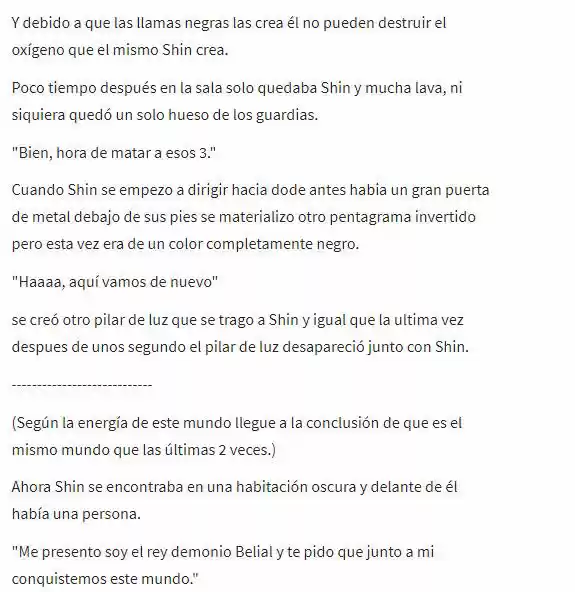 Y debido a que las llamas negras las crea él no pueden destruir el oxígeno que el mismo Shin crea.

Poco tiempo después en la sala solo quedaba Shin y mucha lava, ni siquiera quedó un solo hueso de los guardias.

"Bien, hora de matar a esos 3."

Cuando Shin se empezo a dirigir hacia dode antes habia un gran puerta de metal debajo de sus pies se materializo otro pentagrama invertido pero esta vez era de un color completamente negro.

"Haaaa, aquí vamos de nuevo"

se creó otro pilar de luz que se trago a Shin y igual que la ultima vez despues de unos segundo el pilar de luz desapareció junto con Shin.

----------------------------

(Según la energía de este mundo llegue a la conclusión de que es el mismo mundo que las últimas 2 veces.)

Ahora Shin se encontraba en una habitación oscura y delante de él había una persona.

"Me presento soy el rey demonio Belial y te pido que junto a mi conquistemos este mundo."